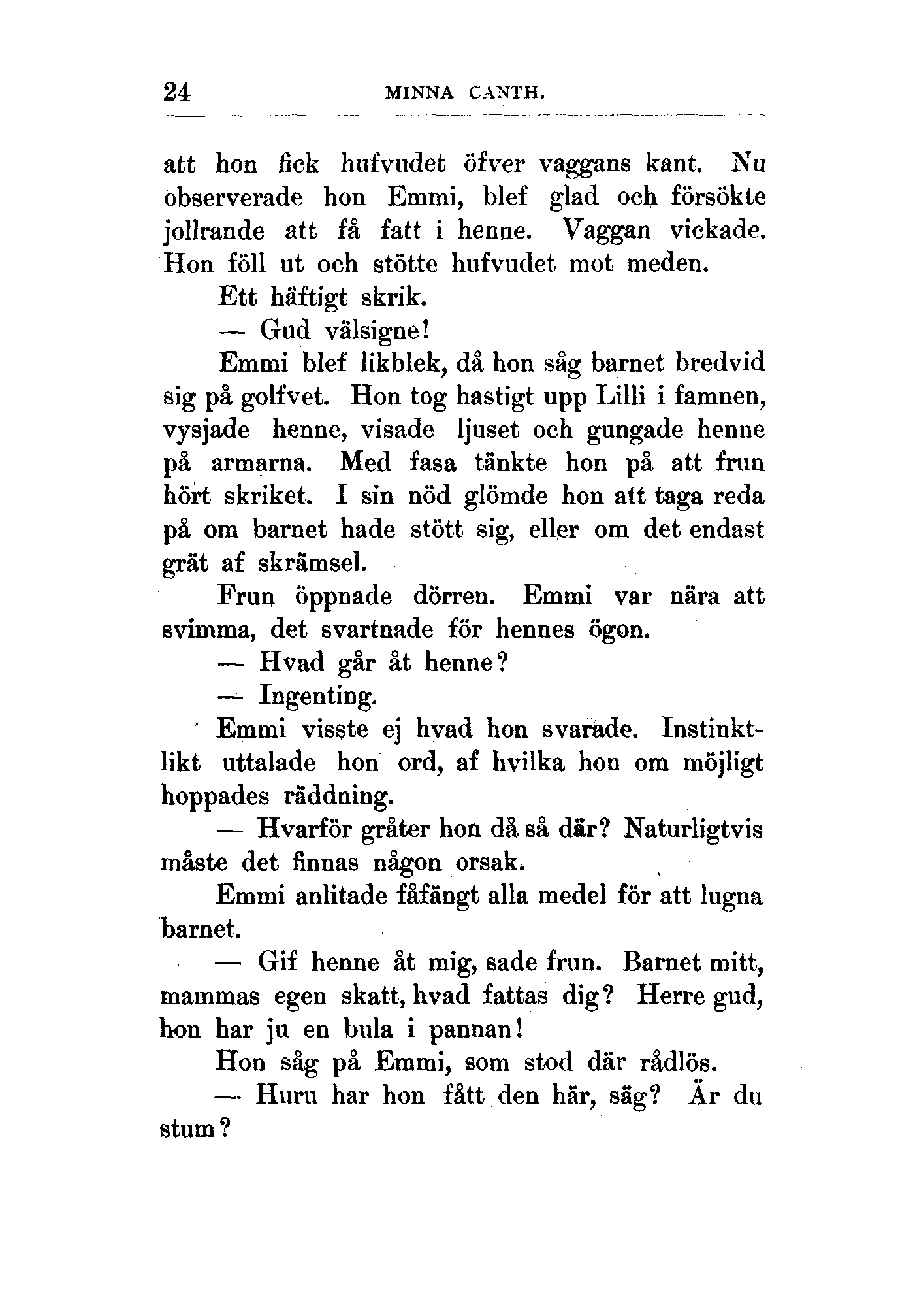 24 MINNA CANTH.

att hon fick hufvudet öfver vaggans kant. Nu observerade hon Emmi, blef glad och försökte jollrande att få fatt i henne. Vaggan vickade. Hon föll ut och stötte hufvudet mot meden.

Ett häftigt skrik.

— Gud välsigne!

Emmi blef likblek, då hon såg barnet bredvid sig på golfvet. Hon tog hastigt upp Lilli i famnen, vysjade henne, visade ljuset och gungade henne på armarna. Med fasa tänkte hon på att frun hört skriket. I sin nöd glömde hon att taga reda på om barnet hade stött sig, eller om det endast grät af skrämsel.

Frun öppnade dörren. Emmi var nära att svimma, det svartnade för hennes ögon.

— Hvad går åt henne?

— Ingenting.

Emmi visste ej hvad hon svarade. Instinktlikt uttalade hon ord, af hvilka hon om möjligt hoppades räddning.

— Hvarför gråter hon då så där? Naturligtvis måste det finnas någon orsak.

Emmi anlitade fåfängt alla medel för att lugna barnet.

— Gif henne åt mig, sade frun. Barnet mitt, mammas egen skatt, hvad fattas dig? Herre gud, hon har ju en bula i pannan!

Hon såg på Emmi, som stod där rådlös.

— Huru har hon fått den här, säg? Är du stum?